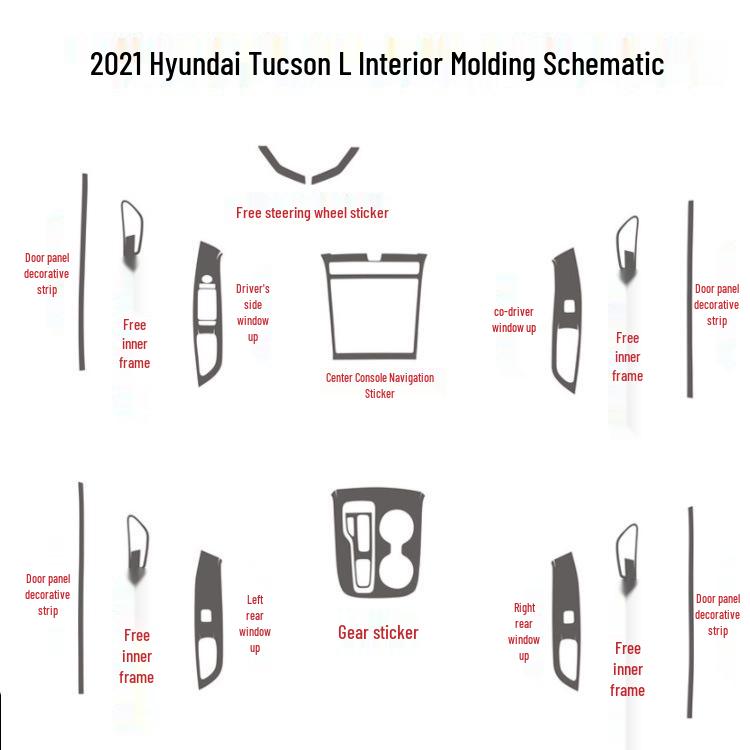 2021 Hyundai Tucson L Interior Molding Schematic

Free steering wheel sticker

Door panel decorative strip

Free inner frame

Driver's side window up

Center Console Navigation Sticker

co-driver window up

Free inner frame

Door panel decorative strip

Door panel decorative strip

Free inner frame

Left rear window up

Gear sticker

Right rear window up

Free inner frame

Door panel decorative strip